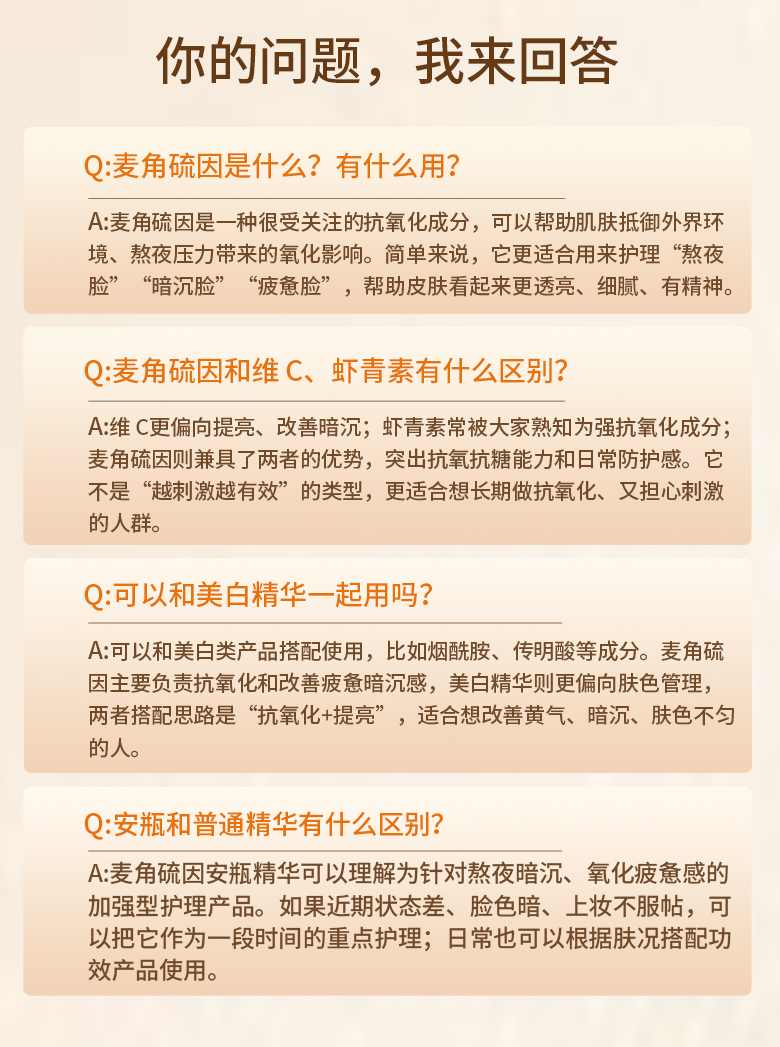 你的问题，我来回答

Q:麦角硫因是什么？有什么用？

A:麦角硫因是一种很受关注的抗氧化成分，可以帮助肌肤抵御外界环境、熬夜压力带来的氧化影响。简单来说，它更适合用来护理“熬夜脸”“暗沉脸”“疲惫脸”，帮助皮肤看起来更透亮、细腻、有精神。

Q:麦角硫因和维C、虾青素有什么区别？

A:维C更偏向提亮、改善暗沉；虾青素常被大家熟知为强抗氧化成分；麦角硫因则兼具了两者的优势，突出抗氧抗糖能力和日常防护感。它不是“越刺激越有效”的类型，更适合想长期做抗氧化、又担心刺激的人群。

Q:可以和美白精华一起用吗？

A:可以和美白类产品搭配使用，比如烟酰胺、传明酸等成分。麦角硫因主要负责抗氧化和改善疲惫暗沉感，美白精华则更偏向肤色管理，两者搭配思路是“抗氧化+提亮”，适合想改善黄气、暗沉、肤色不匀的人。

Q:安瓶和普通精华有什么区别？

A:麦角硫因安瓶精华可以理解为针对熬夜暗沉、氧化疲惫感的加强型护理产品。如果近期状态差、脸色暗、上妆不服帖，可以把它作为一段时间的重点护理；日常也可以根据肤况搭配功效产品使用。